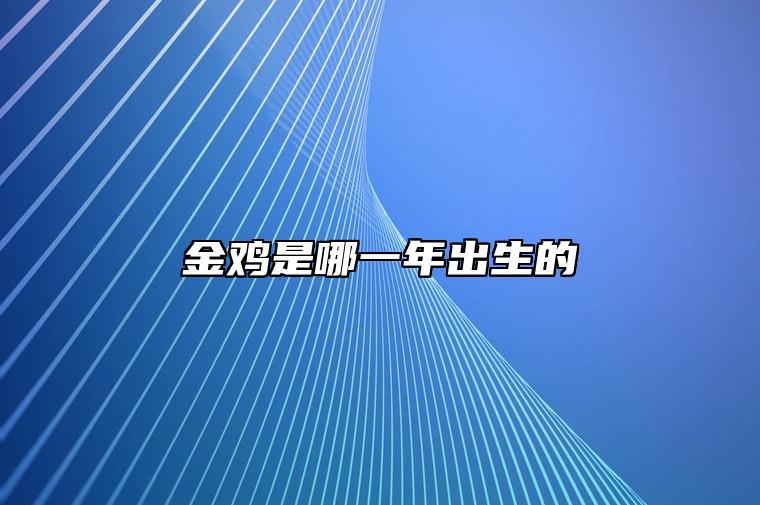 金鸡是哪一年出生的